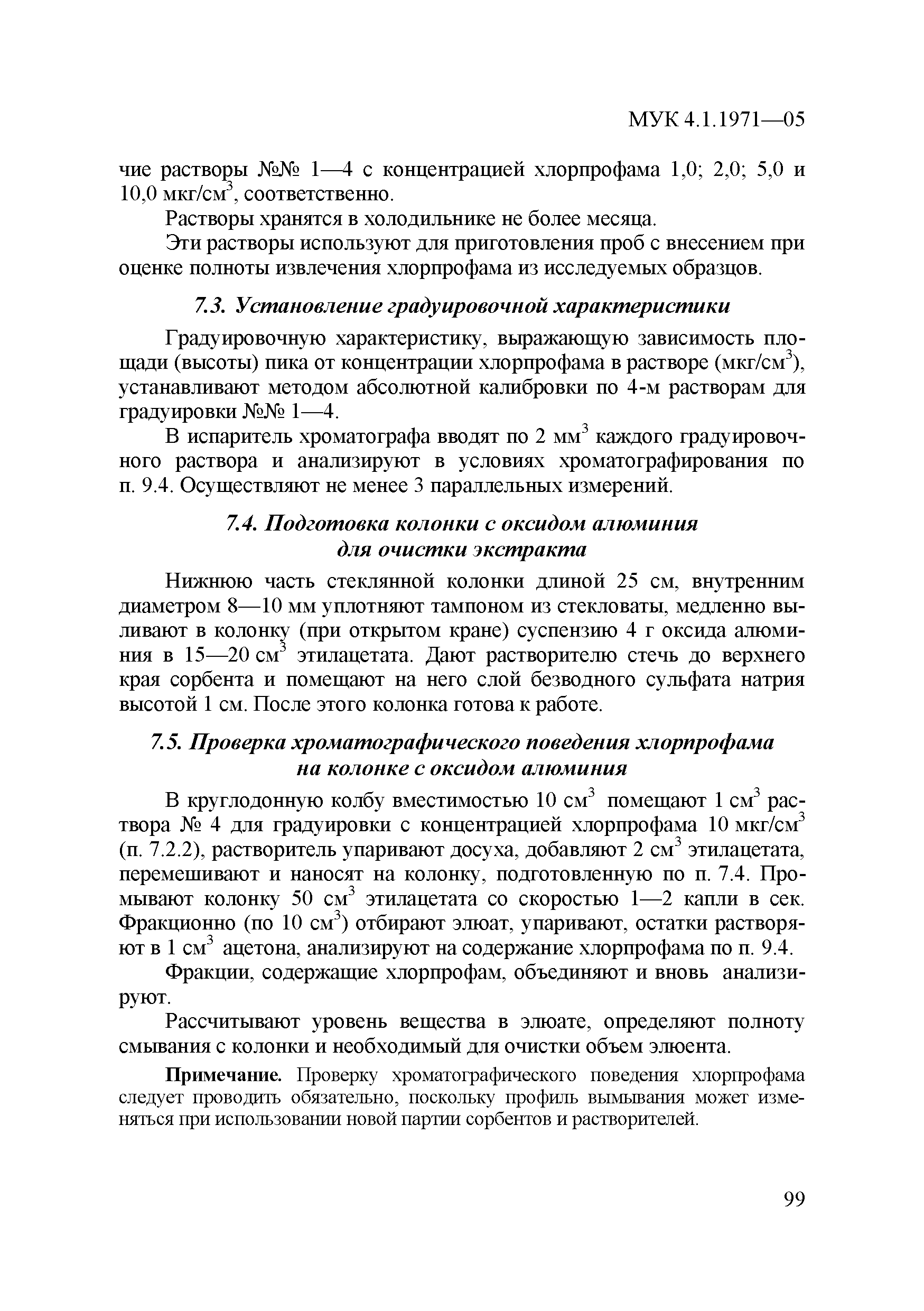 МУК 4.1.1971—05

чие растворы №№ 1—4 с концентрацией хлорпрофама 1,0; 2,0; 5,0 и 10,0 мкг/см$^3$, соответственно.

Растворы хранятся в холодильнике не более месяца.

Эти растворы используют для приготовления проб с внесением при оценке полноты извлечения хлорпрофама из исследуемых образцов.

7.3. Установление градуировочной характеристики

Градуировочную характеристику, выражающую зависимость площади (высоты) пика от концентрации хлорпрофама в растворе (мкг/см$^3$), устанавливают методом абсолютной калибровки по 4-м растворам для градуировки №№ 1—4.

В испаритель хроматографа вводят по 2 мм$^3$ каждого градуировочного раствора и анализируют в условиях хроматографирования по п. 9.4. Осуществляют не менее 3 параллельных измерений.

7.4. Подготовка колонки с оксидом алюминия для очистки экстракта

Нижнюю часть стеклянной колонки длиной 25 см, внутренним диаметром 8—10 мм уплотняют тампоном из стекловаты, медленно выливают в колонку (при открытом кране) суспензию 4 г оксида алюминия в 15—20 см$^3$ этилацетата. Дают растворителю стечь до верхнего края сорбента и помещают на него слой безводного сульфата натрия высотой 1 см. После этого колонка готова к работе.

7.5. Проверка хроматографического поведения хлорпрофама на колонке с оксидом алюминия

В круглодонную колбу вместимостью 10 см$^3$ помещают 1 см$^3$ раствора № 4 для градуировки с концентрацией хлорпрофама 10 мкг/см$^3$ (п. 7.2.2), растворитель упаривают досуха, добавляют 2 см$^3$ этилацетата, перемешивают и наносят на колонку, подготовленную по п. 7.4. Промывают колонку 50 см$^3$ этилацетата со скоростью 1—2 капли в сек. Фракционно (по 10 см$^3$) отбирают элюат, упаривают, остатки растворяют в 1 см$^3$ ацетона, анализируют на содержание хлорпрофама по п. 9.4.

Фракции, содержащие хлорпрофам, объединяют и вновь анализируют.

Рассчитывают уровень вещества в элюате, определяют полноту смывания с колонки и необходимый для очистки объем элюента.

Примечание. Проверку хроматографического поведения хлорпрофама следует проводить обязательно, поскольку профиль вымывания может изменяться при использовании новой партии сорбентов и растворителей.

99